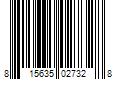 8 15635 02732 8